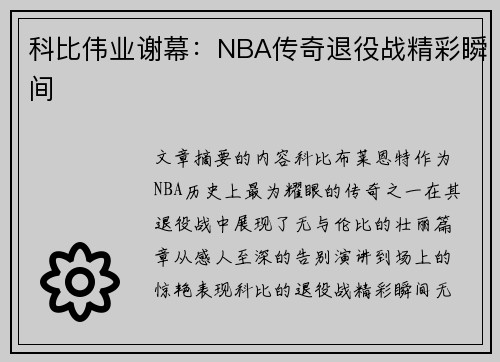 科比伟业谢幕：NBA传奇退役战精彩瞬间

文章摘要的内容科比布莱恩特作为NBA历史上最为耀眼的传奇之一在其退役战中展现了无与伦比的壮丽篇章从感人至深的告别演讲到场上的惊艳表现科比的退役战精彩瞬间无